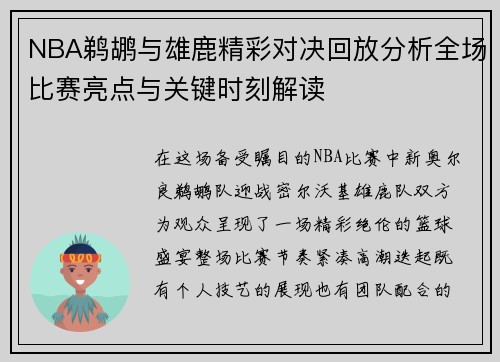 NBA鹈鹕与雄鹿精彩对决回放分析全场比赛亮点与关键时刻解读

在这场备受瞩目的NBA比赛中新奥尔良鹈鹕队迎战密尔沃基雄鹿队双方为观众呈现了一场精彩绝伦的篮球盛宴整场比赛节奏紧凑高潮迭起既有个人技艺的展现也有团队配合的